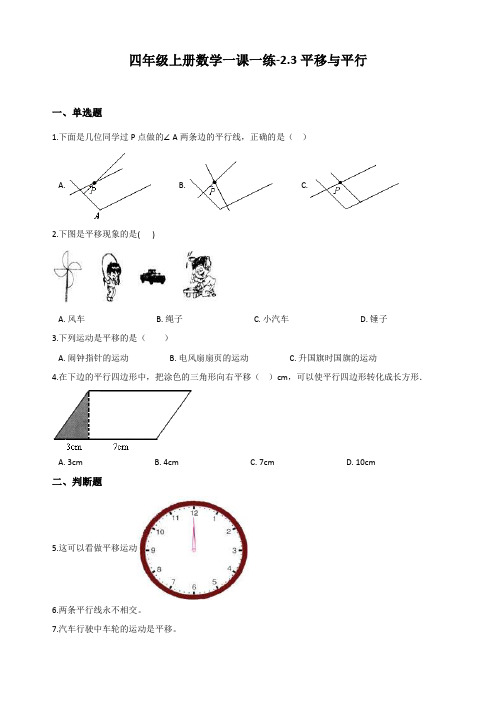 四年级上册数学一课一练-2.3 平移与平行

一、单选题

1.下面是几位同学过 P 点做的∠A 两条边的平行线，正确的是（ ）

A. P A　　B. P　　C. P

2.下图是平移现象的是(　　)

A. 风车　　B. 绳子　　C. 小汽车　　D. 锤子

3.下列运动是平移的是（　　）

A. 闹钟指针的运动　　B. 电风扇扇页的运动　　C. 升国旗时国旗的运动

4.在下边的平行四边形中，把涂色的三角形向右平移（　）cm，可以使平行四边形转化成长方形.

3cm　7cm

A. 3cm　　B. 4cm　　C. 7cm　　D. 10cm

二、判断题

5.这可以看做平移运动

12 1 2 3 4 5 6 7 8 9 10 11

6.两条平行线永不相交。

7.汽车行驶中车轮的运动是平移。